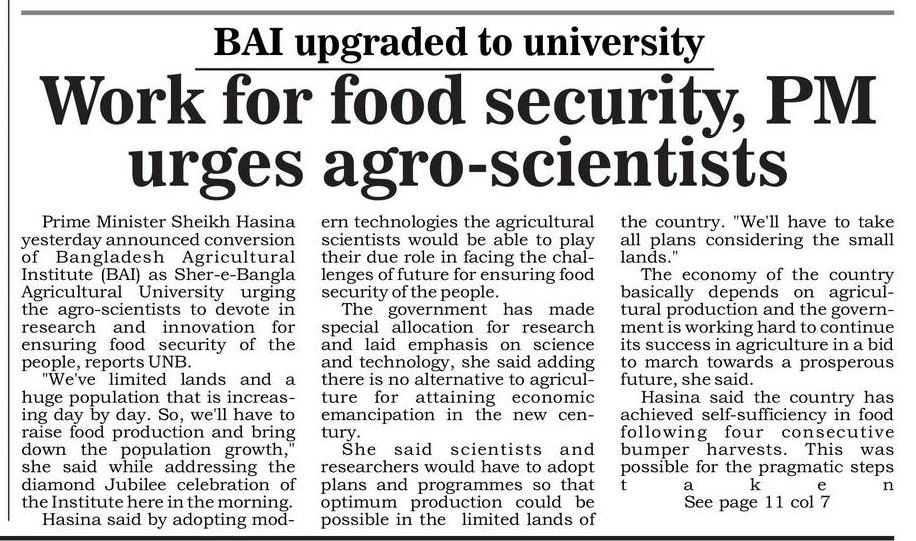 BAI upgraded to university

Work for food security, PM urges agro-scientists

Prime Minister Sheikh Hasina yesterday announced conversion of Bangladesh Agricultural Institute (BAI) as Sher-e-Bangla Agricultural University urging the agro-scientists to devote in research and innovation for ensuring food security of the people, reports UNB.

"We've limited lands and a huge population that is increasing day by day. So, we'll have to raise food production and bring down the population growth," she said while addressing the diamond Jubilee celebration of the Institute here in the morning.

Hasina said by adopting modern technologies the agricultural scientists would be able to play their due role in facing the challenges of future for ensuring food security of the people.

The government has made special allocation for research and laid emphasis on science and technology, she said adding there is no alternative to agriculture for attaining economic emancipation in the new century.

She said scientists and researchers would have to adopt plans and programmes so that optimum production could be possible in the limited lands of the country. "We'll have to take all plans considering the small lands."

The economy of the country basically depends on agricultural production and the government is working hard to continue its success in agriculture in a bid to march towards a prosperous future, she said.

Hasina said the country has achieved self-sufficiency in food following four consecutive bumper harvests. This was possible for the pragmatic steps taken

See page 11 col 7